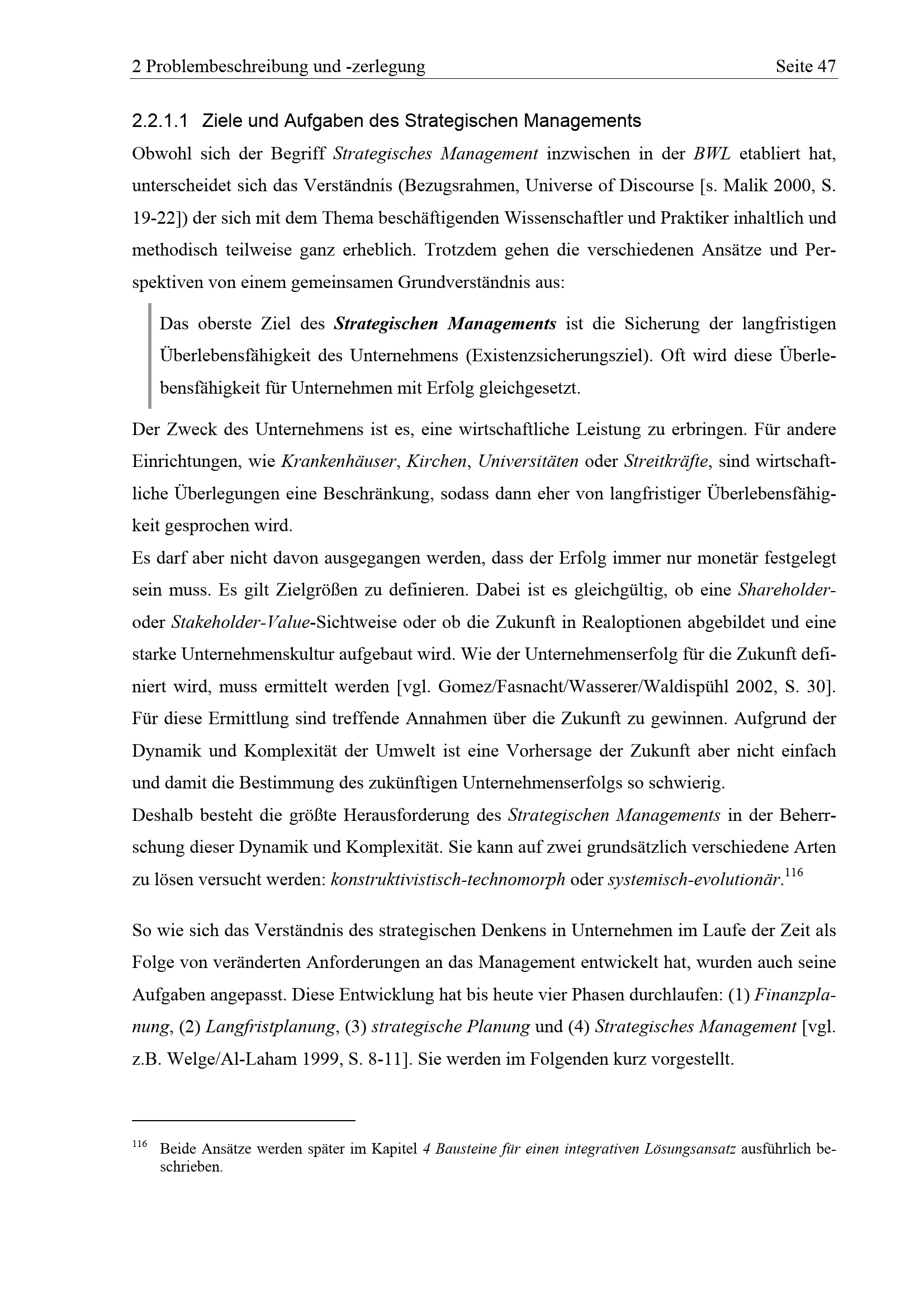 2 Problembeschreibung und -zerlegung Seite 47

2.2.1.1 Ziele und Aufgaben des Strategischen Managements

Obwohl sich der Begriff Strategisches Management inzwischen in der BWL etabliert hat, unterscheidet sich das Verständnis (Bezugsrahmen, Universe of Discourse [s. Malik 2000, S. 19-22]) der sich mit dem Thema beschäftigenden Wissenschaftler und Praktiker inhaltlich und methodisch teilweise ganz erheblich. Trotzdem gehen die verschiedenen Ansätze und Perspektiven von einem gemeinsamen Grundverständnis aus:

Das oberste Ziel des Strategischen Managements ist die Sicherung der langfristigen Überlebensfähigkeit des Unternehmens (Existenzsicherungsziel). Oft wird diese Überlebensfähigkeit für Unternehmen mit Erfolg gleichgesetzt.

Der Zweck des Unternehmens ist es, eine wirtschaftliche Leistung zu erbringen. Für andere Einrichtungen, wie Krankenhäuser, Kirchen, Universitäten oder Streitkräfte, sind wirtschaftliche Überlegungen eine Beschränkung, sodass dann eher von langfristiger Überlebensfähigkeit gesprochen wird.
Es darf aber nicht davon ausgegangen werden, dass der Erfolg immer nur monetär festgelegt sein muss. Es gilt Zielgrößen zu definieren. Dabei ist es gleichgültig, ob eine Shareholder- oder Stakeholder-Value-Sichtweise oder ob die Zukunft in Realoptionen abgebildet und eine starke Unternehmenskultur aufgebaut wird. Wie der Unternehmenserfolg für die Zukunft definiert wird, muss ermittelt werden [vgl. Gomez/Fasnacht/Wasserer/Waldispühl 2002, S. 30]. Für diese Ermittlung sind treffende Annahmen über die Zukunft zu gewinnen. Aufgrund der Dynamik und Komplexität der Umwelt ist eine Vorhersage der Zukunft aber nicht einfach und damit die Bestimmung des zukünftigen Unternehmenserfolgs so schwierig.
Deshalb besteht die größte Herausforderung des Strategischen Managements in der Beherrschung dieser Dynamik und Komplexität. Sie kann auf zwei grundsätzlich verschiedene Arten zu lösen versucht werden: konstruktivistisch-technomorph oder systemisch-evolutionär.$^{116}$

So wie sich das Verständnis des strategischen Denkens in Unternehmen im Laufe der Zeit als Folge von veränderten Anforderungen an das Management entwickelt hat, wurden auch seine Aufgaben angepasst. Diese Entwicklung hat bis heute vier Phasen durchlaufen: (1) Finanzplanung, (2) Langfristplanung, (3) strategische Planung und (4) Strategisches Management [vgl. z.B. Welge/Al-Laham 1999, S. 8-11]. Sie werden im Folgenden kurz vorgestellt.

$^{116}$ Beide Ansätze werden später im Kapitel 4 Bausteine für einen integrativen Lösungsansatz ausführlich beschrieben.